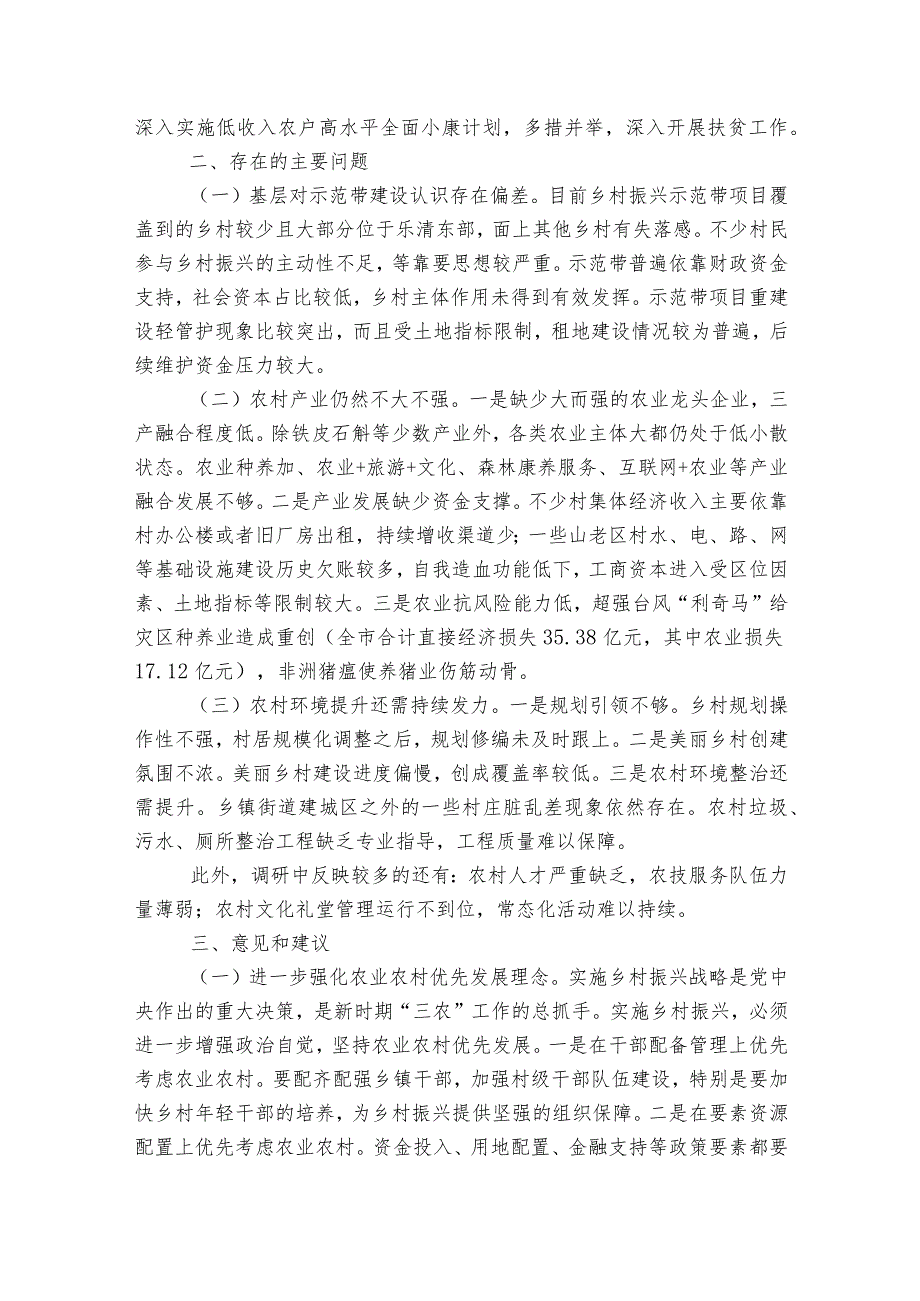 深入实施低收入农户高水平全面小康计划，多措并举，深入开展扶贫工作。

二、存在的主要问题

（一）基层对示范带建设认识存在偏差。目前乡村振兴示范带项目覆盖到的乡村较少且大部分位于乐清东部，面上其他乡村有失落感。不少村民参与乡村振兴的主动性不足，等靠要思想较严重。示范带普遍依靠财政资金支持，社会资本占比较低，乡村主体作用未得到有效发挥。示范带项目重建设轻管护现象比较突出，而且受土地指标限制，租地建设情况较为普遍，后续维护资金压力较大。

（二）农村产业仍然不大不强。一是缺少大而强的农业龙头企业，三产融合程度低。除铁皮石斛等少数产业外，各类农业主体大都仍处于低小散状态。农业种养加、农业+旅游+文化、森林康养服务、互联网+农业等产业融合发展不够。二是产业发展缺少资金支撑。不少村集体经济收入主要依靠村办公楼或者旧厂房出租，持续增收渠道少；一些山老区村水、电、路、网等基础设施建设历史欠账较多，自我造血功能低下，工商资本进入受区位因素、土地指标等限制较大。三是农业抗风险能力低，超强台风“利奇马”给灾区种养业造成重创（全市合计直接经济损失35.38亿元，其中农业损失17.12亿元），非洲猪瘟使养猪业伤筋动骨。

（三）农村环境提升还需持续发力。一是规划引领不够。乡村规划操作性不强，村居规模化调整之后，规划修编未及时跟上。二是美丽乡村创建氛围不浓。美丽乡村建设进度偏慢，创成覆盖率较低。三是农村环境整治还需提升。乡镇街道建城区之外的一些村庄脏乱差现象依然存在。农村垃圾、污水、厕所整治工程缺乏专业指导，工程质量难以保障。

此外，调研中反映较多的还有：农村人才严重缺乏，农技服务队伍力量薄弱；农村文化礼堂管理运行不到位，常态化活动难以持续。

三、意见和建议

（一）进一步强化农业农村优先发展理念。实施乡村振兴战略是党中央作出的重大决策，是新时期“三农”工作的总抓手。实施乡村振兴，必须进一步增强政治自觉，坚持农业农村优先发展。一是在干部配备管理上优先考虑农业农村。要配齐配强乡镇干部，加强村级干部队伍建设，特别是要加快乡村年轻干部的培养，为乡村振兴提供坚强的组织保障。二是在要素资源配置上优先考虑农业农村。资金投入、用地配置、金融支持等政策要素都要